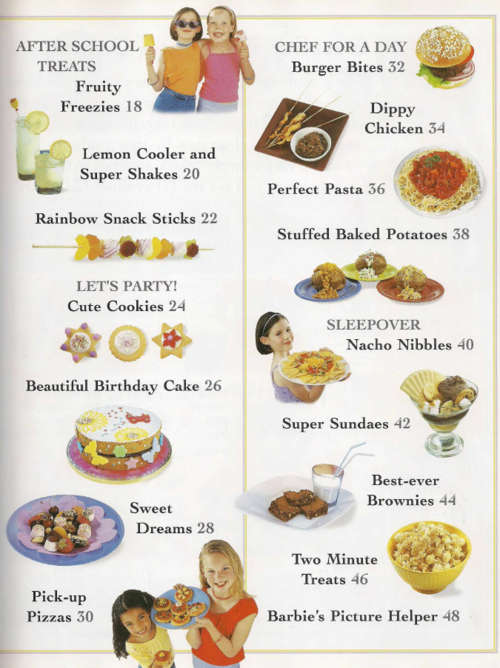 AFTER SCHOOL TREATS
Fruity Freezies 18

Lemon Cooler and Super Shakes 20

Rainbow Snack Sticks 22

LET'S PARTY!
Cute Cookies 24

Beautiful Birthday Cake 26

Sweet Dreams 28

Pick-up Pizzas 30

CHEF FOR A DAY
Burger Bites 32

Dippy Chicken 34

Perfect Pasta 36

Stuffed Baked Potatoes 38

SLEEPOVER
Nacho Nibbles 40

Super Sundaes 42

Best-ever Brownies 44

Two Minute Treats 46

Barbie's Picture Helper 48